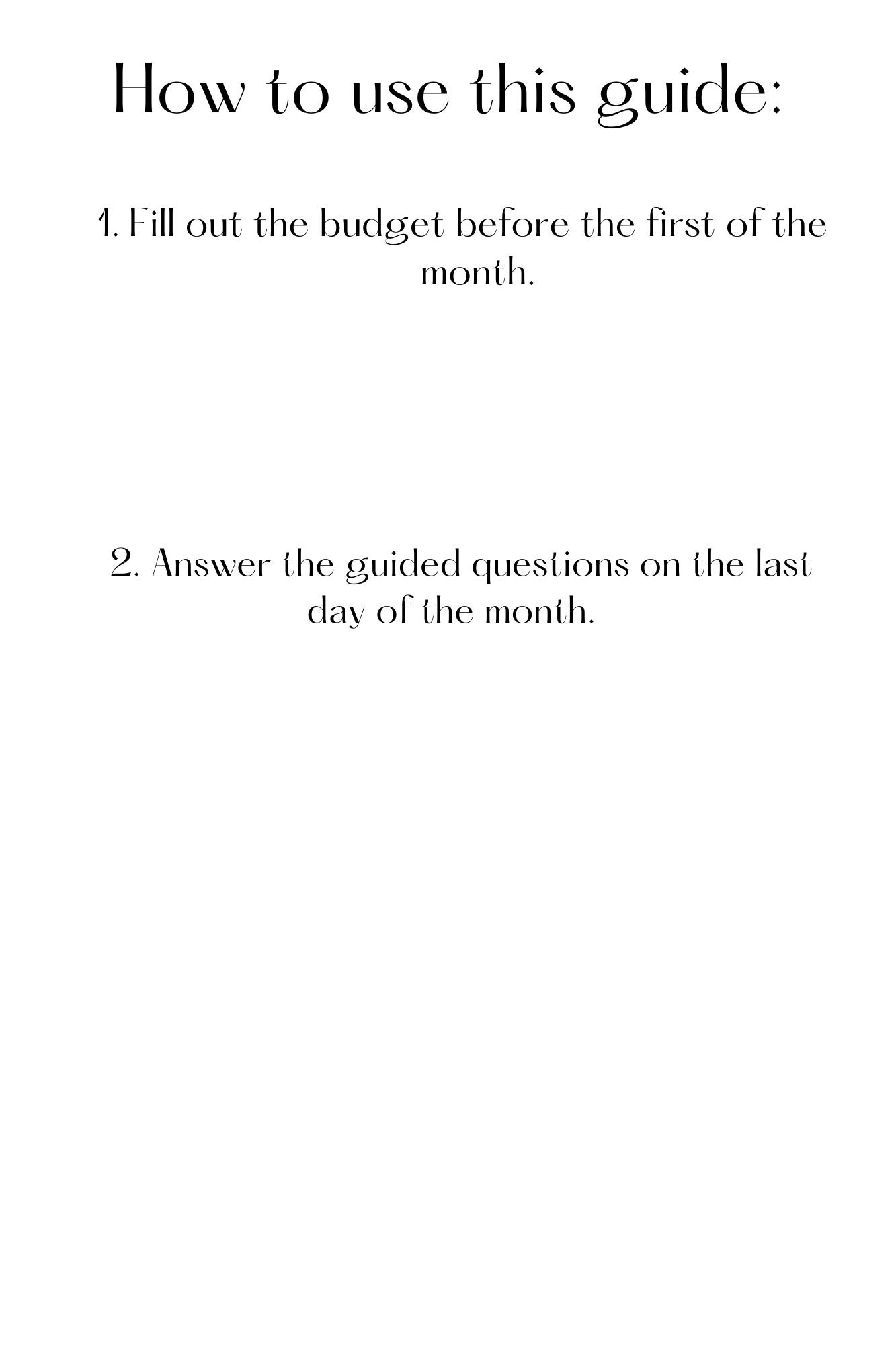 How to use this guide:

1. Fill out the budget before the first of the month.

2. Answer the guided questions on the last day of the month.